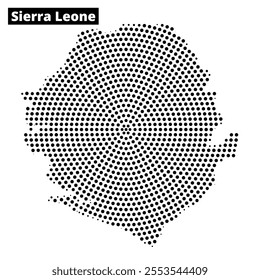 Sierra Leone

shutterstock.com · 2553544409